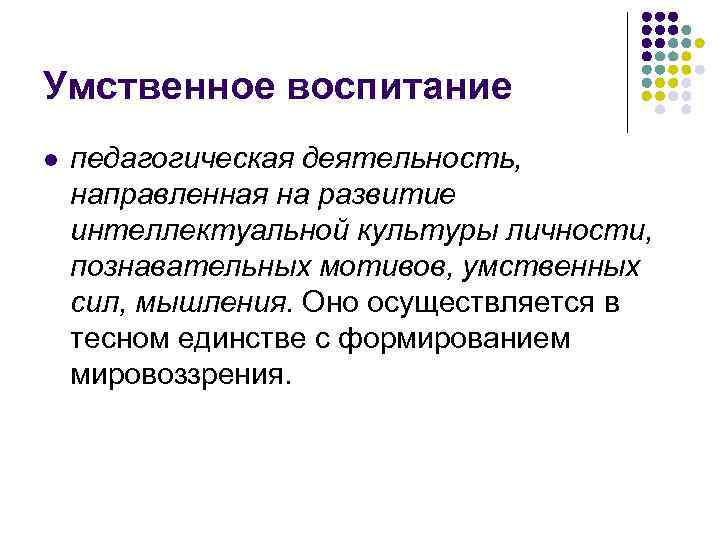 Умственное воспитание

• педагогическая деятельность, направленная на развитие интеллектуальной культуры личности, познавательных мотивов, умственных сил, мышления. Оно осуществляется в тесном единстве с формированием мировоззрения.